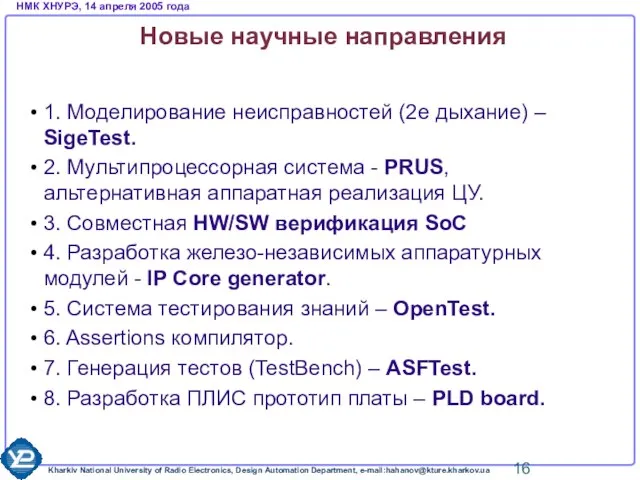 НМК ХНУРЭ, 14 апреля 2005 года

Новые научные направления

• 1. Моделирование неисправностей (2е дыхание) – SigeTest.
• 2. Мультипроцессорная система - PRUS, альтернативная аппаратная реализация ЦУ.
• 3. Совместная HW/SW верификация SoC
• 4. Разработка железо-независимых аппаратурных модулей - IP Core generator.
• 5. Система тестирования знаний – OpenTest.
• 6. Assertions компилятор.
• 7. Генерация тестов (TestBench) – ASFTest.
• 8. Разработка ПЛИС прототип платы – PLD board.

Kharkiv National University of Radio Electronics, Design Automation Department, e-mail:hahanov@kture.kharkov.ua

16